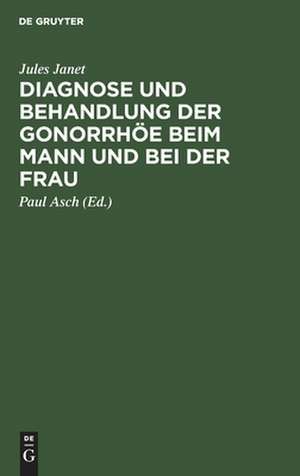 DE GRUYTER

Jules Janet

DIAGNOSE UND BEHANDLUNG DER GONORRHÖE BEIM MANN UND BEI DER FRAU

Paul Asch (Ed.)

DE
G